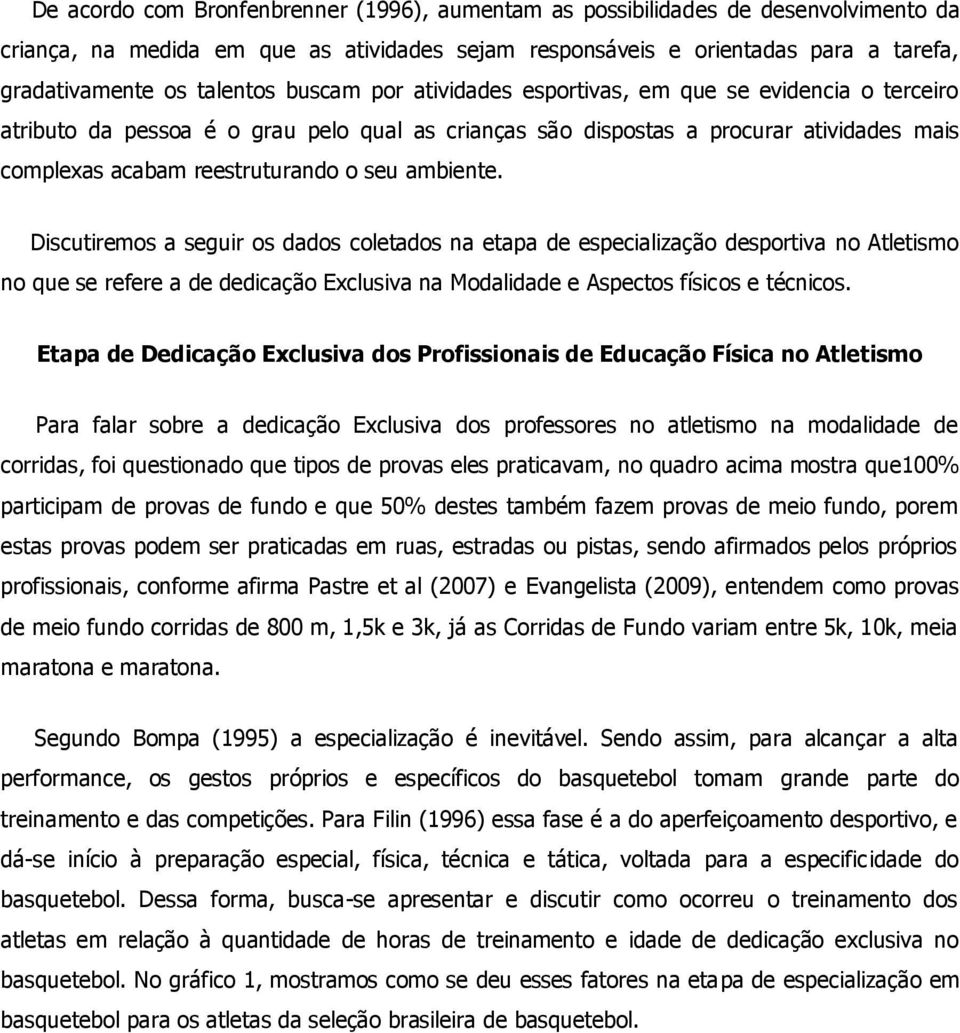 De acordo com Bronfenbrenner (1996), aumentam as possibilidades de desenvolvimento da criança, na medida em que as atividades sejam responsáveis e orientadas para a tarefa, gradativamente os talentos buscam por atividades esportivas, em que se evidencia o terceiro atributo da pessoa é o grau pelo qual as crianças são dispostas a procurar atividades mais complexas acabam reestruturando o seu ambiente.

Discutiremos a seguir os dados coletados na etapa de especialização desportiva no Atletismo no que se refere a de dedicação Exclusiva na Modalidade e Aspectos físicos e técnicos.

Etapa de Dedicação Exclusiva dos Profissionais de Educação Física no Atletismo

Para falar sobre a dedicação Exclusiva dos professores no atletismo na modalidade de corridas, foi questionado que tipos de provas eles praticavam, no quadro acima mostra que100% participam de provas de fundo e que 50% destes também fazem provas de meio fundo, porem estas provas podem ser praticadas em ruas, estradas ou pistas, sendo afirmados pelos próprios profissionais, conforme afirma Pastre et al (2007) e Evangelista (2009), entendem como provas de meio fundo corridas de 800 m, 1,5k e 3k, já as Corridas de Fundo variam entre 5k, 10k, meia maratona e maratona.

Segundo Bompa (1995) a especialização é inevitável. Sendo assim, para alcançar a alta performance, os gestos próprios e específicos do basquetebol tomam grande parte do treinamento e das competições. Para Filin (1996) essa fase é a do aperfeiçoamento desportivo, e dá-se início à preparação especial, física, técnica e tática, voltada para a especificidade do basquetebol. Dessa forma, busca-se apresentar e discutir como ocorreu o treinamento dos atletas em relação à quantidade de horas de treinamento e idade de dedicação exclusiva no basquetebol. No gráfico 1, mostramos como se deu esses fatores na etapa de especialização em basquetebol para os atletas da seleção brasileira de basquetebol.